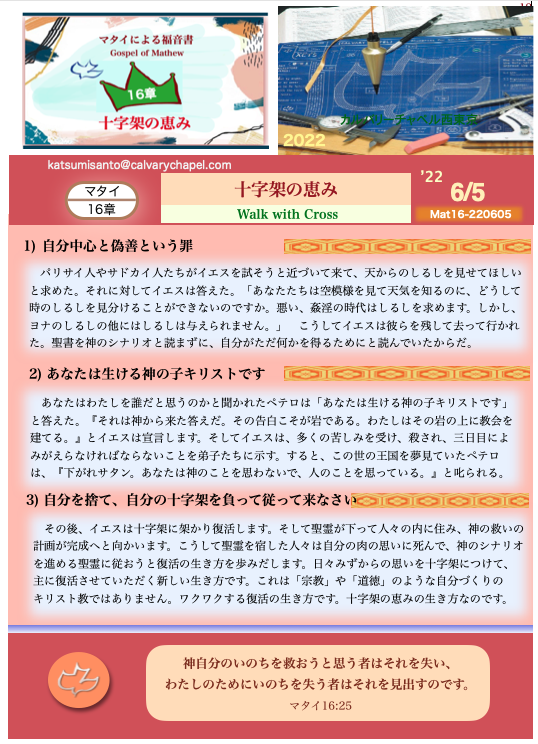 マタイによる福音書
Gospel of Mathew
16章
十字架の恵み

カルバリーチャペル西東京
2022

katsumisanto@calvarychapel.com

マタイ
16章

十字架の恵み
Walk with Cross

'22
6/5
Mat16-220605

1) 自分中心と偽善という罪

パリサイ人やサドカイ人たちがイエスを試そうと近づいて来て、天からのしるしを見せてほしいと求めた。それに対してイエスは答えた。「あなたたちは空模様を見て天気を知るのに、どうして時のしるしを見分けることができないのですか。悪い、姦淫の時代はしるしを求めます。しかし、ヨナのしるしの他にはしるしは与えられません。」　こうしてイエスは彼らを残して去って行かれた。聖書を神のシナリオと読まずに、自分がただ何かを得るためにと読んでいたからだ。

2) あなたは生ける神の子キリストです

あなたはわたしを誰だと思うのかと聞かれたペテロは「あなたは生ける神の子キリストです」と答えた。『それは神から来た答えだ。その告白こそが岩である。わたしはその岩の上に教会を建てる。』とイエスは宣言します。そしてイエスは、多くの苦しみを受け、殺され、三日目によみがえらなければならないことを弟子たちに示す。すると、この世の王国を夢見ていたペテロは、『下がれサタン。あなたは神のことを思わないで、人のことを思っている。』と叱られる。

3) 自分を捨て、自分の十字架を負って従って来なさい

その後、イエスは十字架に架かり復活します。そして聖霊が下って人々の内に住み、神の救いの計画が完成へと向かいます。こうして聖霊を宿した人々は自分の肉の思いに死んで、神のシナリオを進める聖霊に従おうと復活の生き方を歩みだします。日々みずからの思いを十字架につけて、主に復活させていただく新しい生き方です。これは「宗教」や「道徳」のような自分づくりのキリスト教ではありません。ワクワクする復活の生き方です。十字架の恵みの生き方なのです。

神自分のいのちを救おうと思う者はそれを失い、
わたしのためにいのちを失う者はそれを見出すのです。
マタイ16:25